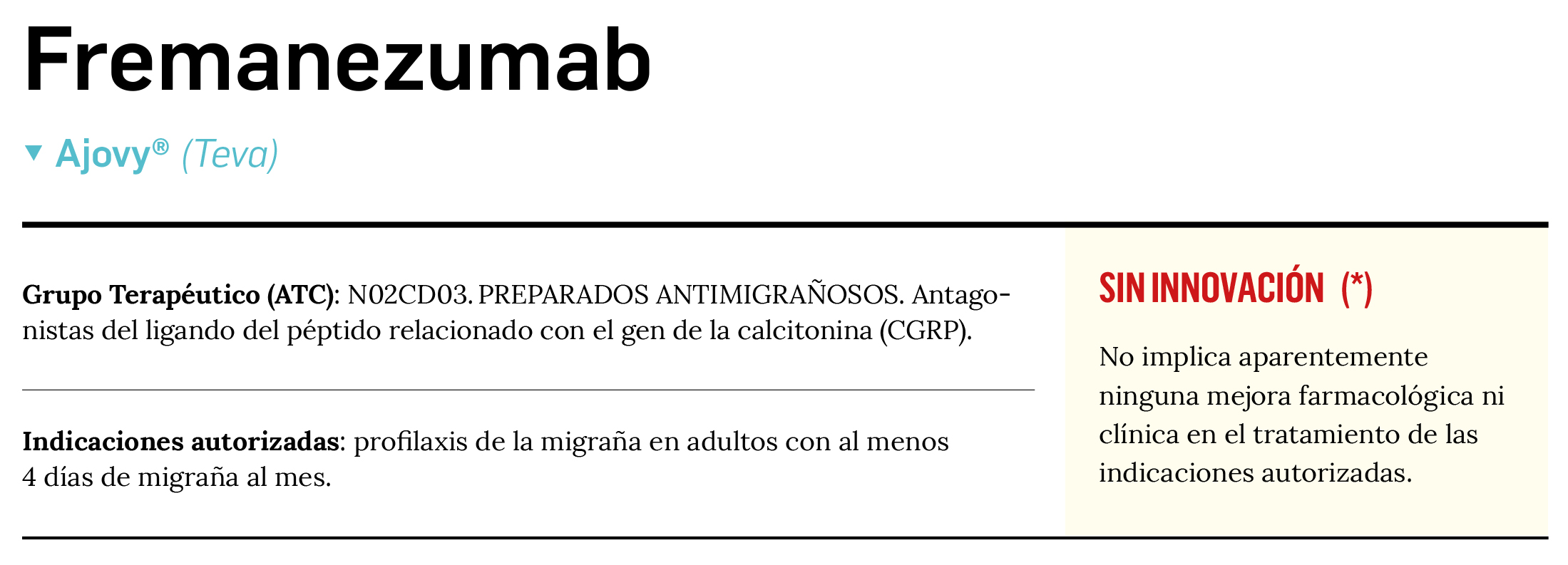 Fremanezumab

▼ Ajovy® (Teva)

Grupo Terapéutico (ATC): N02CD03. PREPARADOS ANTIMIGRAÑOSOS. Antagonistas del ligando del péptido relacionado con el gen de la calcitonina (CGRP).

Indicaciones autorizadas: profilaxis de la migraña en adultos con al menos 4 días de migraña al mes.

SIN INNOVACIÓN (*)

No implica aparentemente ninguna mejora farmacológica ni clínica en el tratamiento de las indicaciones autorizadas.